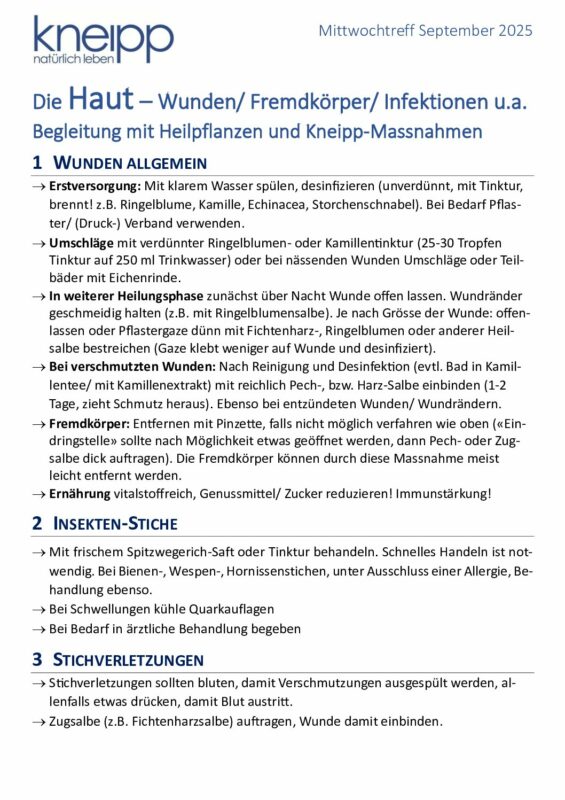 kneipp
natürlich leben

Mittwochtreff September 2025

Die Haut – Wunden/ Fremdkörper/ Infektionen u.a.
Begleitung mit Heilpflanzen und Kneipp-Massnahmen

1 WUNDEN ALLGEMEIN

→ **Erstversorgung:** Mit klarem Wasser spülen, desinfizieren (unverdünnt, mit Tinktur, brennt! z.B. Ringelblume, Kamille, Echinacea, Storchenschnabel). Bei Bedarf Pflaster/ (Druck-) Verband verwenden.

→ **Umschläge** mit verdünnter Ringelblumen- oder Kamillentinktur (25-30 Tropfen Tinktur auf 250 ml Trinkwasser) oder bei nässenden Wunden Umschläge oder Teilbäder mit Eichenrinde.

→ **In weiterer Heilungsphase** zunächst über Nacht Wunde offen lassen. Wundränder geschmeidig halten (z.B. mit Ringelblumensalbe). Je nach Grösse der Wunde: offenlassen oder Pflastergaze dünn mit Fichtenharz-, Ringelblumen oder anderer Heilsalbe bestreichen (Gaze klebt weniger auf Wunde und desinfiziert).

→ **Bei verschmutzten Wunden:** Nach Reinigung und Desinfektion (evtl. Bad in Kamillentee/ mit Kamillenextrakt) mit reichlich Pech-, bzw. Harz-Salbe einbinden (1-2 Tage, zieht Schmutz heraus). Ebenso bei entzündeten Wunden/ Wundrändern.

→ **Fremdkörper:** Entfernen mit Pinzette, falls nicht möglich verfahren wie oben («Eindringstelle» sollte nach Möglichkeit etwas geöffnet werden, dann Pech- oder Zugsalbe dick auftragen). Die Fremdkörper können durch diese Massnahme meist leicht entfernt werden.

→ **Ernährung** vitalstoffreich, Genussmittel/ Zucker reduzieren! Immunstärkung!

2 INSEKTEN-STICHE

→ Mit frischem Spitzwegerich-Saft oder Tinktur behandeln. Schnelles Handeln ist notwendig. Bei Bienen-, Wespen-, Hornissenstichen, unter Ausschluss einer Allergie, Behandlung ebenso.

→ Bei Schwellungen kühle Quarkauflagen

→ Bei Bedarf in ärztliche Behandlung begeben

3 STICHVERLETZUNGEN

→ Stichverletzungen sollten bluten, damit Verschmutzungen ausgespült werden, allenfalls etwas drücken, damit Blut austritt.

→ Zugsalbe (z.B. Fichtenharzsalbe) auftragen, Wunde damit einbinden.